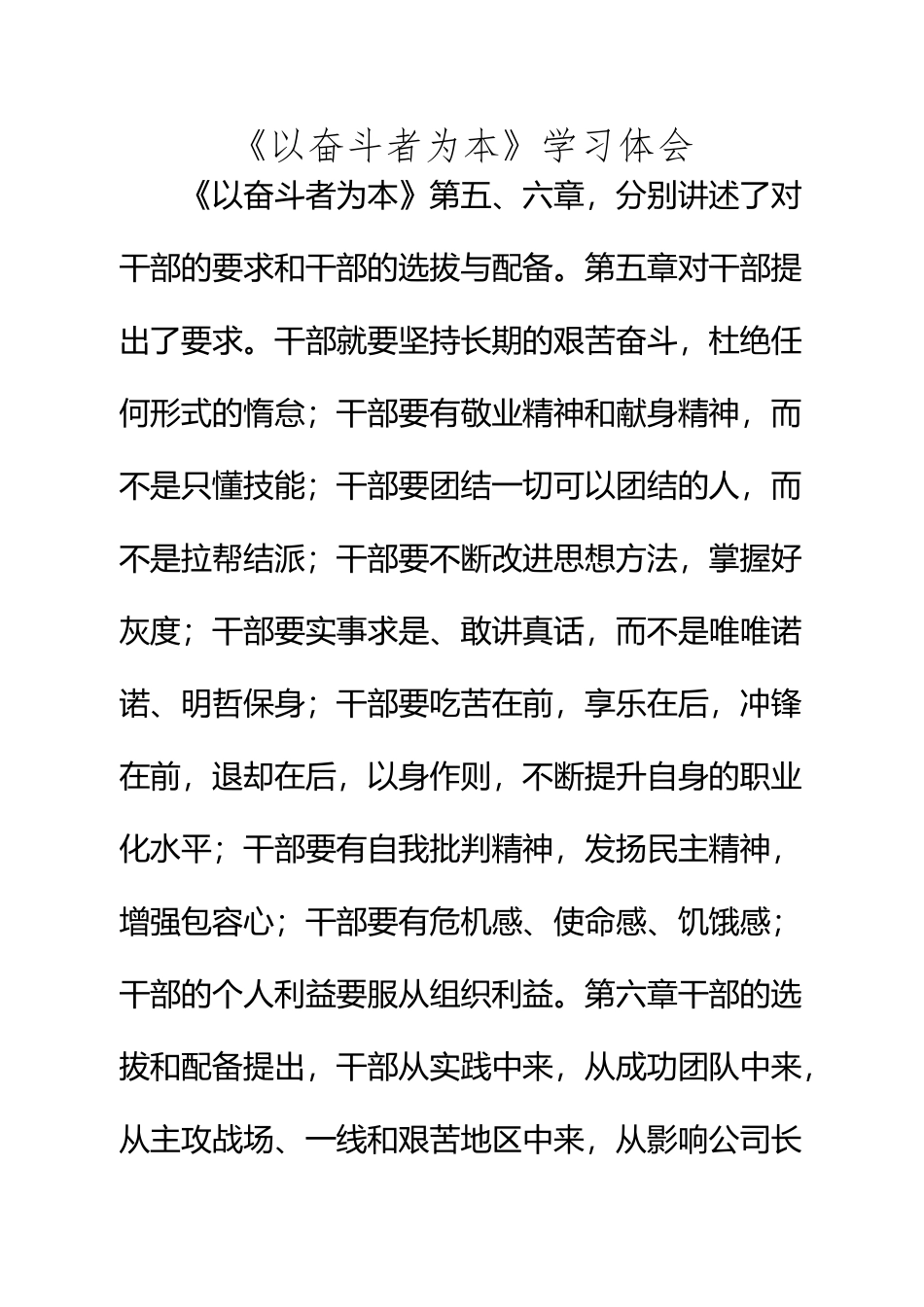 《以奋斗者为本》学习体会

《以奋斗者为本》第五、六章，分别讲述了对干部的要求和干部的选拔与配备。第五章对干部提出了要求。干部就要坚持长期的艰苦奋斗，杜绝任何形式的惰怠；干部要有敬业精神和献身精神，而不是只懂技能；干部要团结一切可以团结的人，而不是拉帮结派；干部要不断改进思想方法，掌握好灰度；干部要实事求是、敢讲真话，而不是唯唯诺诺、明哲保身；干部要吃苦在前，享乐在后，冲锋在前，退却在后，以身作则，不断提升自身的职业化水平；干部要有自我批判精神，发扬民主精神，增强包容心；干部要有危机感、使命感、饥饿感；干部的个人利益要服从组织利益。第六章干部的选拔和配备提出，干部从实践中来，从成功团队中来，从主攻战场、一线和艰苦地区中来，从影响公司长